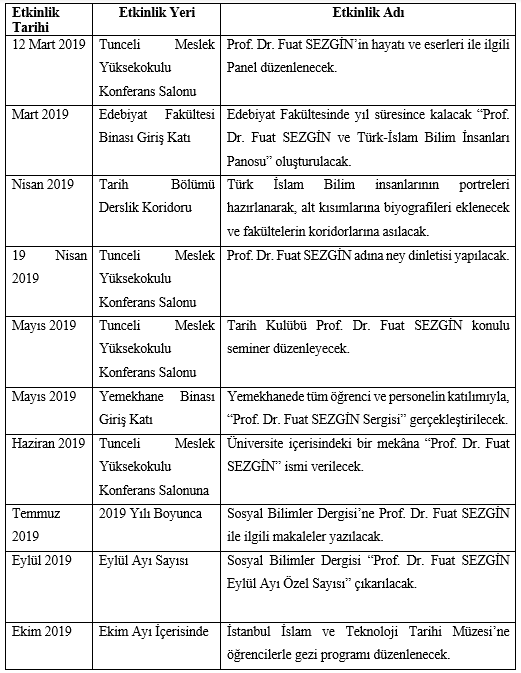 | Etkinlik Tarihi | Etkinlik Yeri | Etkinlik Adı |
|---|---|---|
| 12 Mart 2019 | Tunceli Meslek Yüksekokulu Konferans Salonu | Prof. Dr. Fuat SEZGİN'in hayatı ve eserleri ile ilgili Panel düzenlenecek. |
| Mart 2019 | Edebiyat Fakültesi Binası Giriş Katı | Edebiyat Fakültesinde yıl süresince kalacak "Prof. Dr. Fuat SEZGİN ve Türk-İslam Bilim İnsanları Panosu" oluşturulacak. |
| Nisan 2019 | Tarih Bölümü Derslik Koridoru | Türk İslam Bilim insanlarının portreleri hazırlanarak, alt kısımlarına biyografileri eklenecek ve fakültelerin koridorlarına asılacak. |
| 19 Nisan 2019 | Tunceli Meslek Yüksekokulu Konferans Salonu | Prof. Dr. Fuat SEZGİN adına ney dinletisi yapılacak. |
| Mayıs 2019 | Tunceli Meslek Yüksekokulu Konferans Salonu | Tarih Kulübü Prof. Dr. Fuat SEZGİN konulu seminer düzenleyecek. |
| Mayıs 2019 | Yemekhane Binası Giriş Katı | Yemekhanede tüm öğrenci ve personelin katılımıyla, "Prof. Dr. Fuat SEZGİN Sergisi" gerçekleştirilecek. |
| Haziran 2019 | Tunceli Meslek Yüksekokulu Konferans Salonuna | Üniversite içerisindeki bir mekâna "Prof. Dr. Fuat SEZGİN" ismi verilecek. |
| Temmuz 2019 | 2019 Yılı Boyunca | Sosyal Bilimler Dergisi'ne Prof. Dr. Fuat SEZGİN ile ilgili makaleler yazılacak. |
| Eylül 2019 | Eylül Ayı Sayısı | Sosyal Bilimler Dergisi "Prof. Dr. Fuat SEZGİN Eylül Ayı Özel Sayısı" çıkarılacak. |
| Ekim 2019 | Ekim Ayı İçerisinde | İstanbul İslam ve Teknoloji Tarihi Müzesi'ne öğrencilerle gezi programı düzenlenecek. |